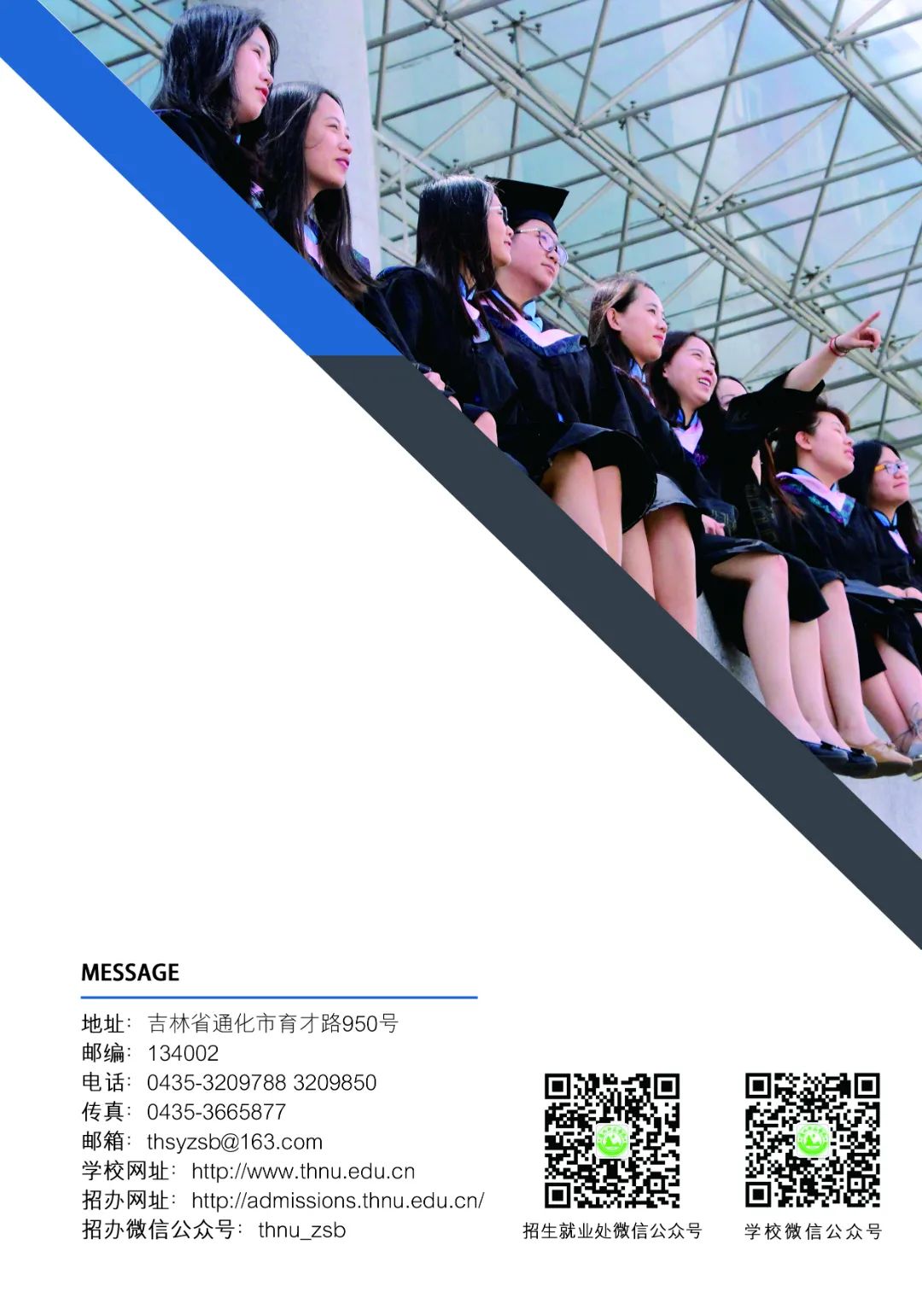 MESSAGE

地址：吉林省通化市育才路950号
邮编：134002
电话：0435-3209788 3209850
传真：0435-3665877
邮箱：thsyzsb@163.com
学校网址：http://www.thnu.edu.cn
招办网址：http://admissions.thnu.edu.cn/
招办微信公众号：thnu_zsb

招生就业处微信公众号

学校微信公众号